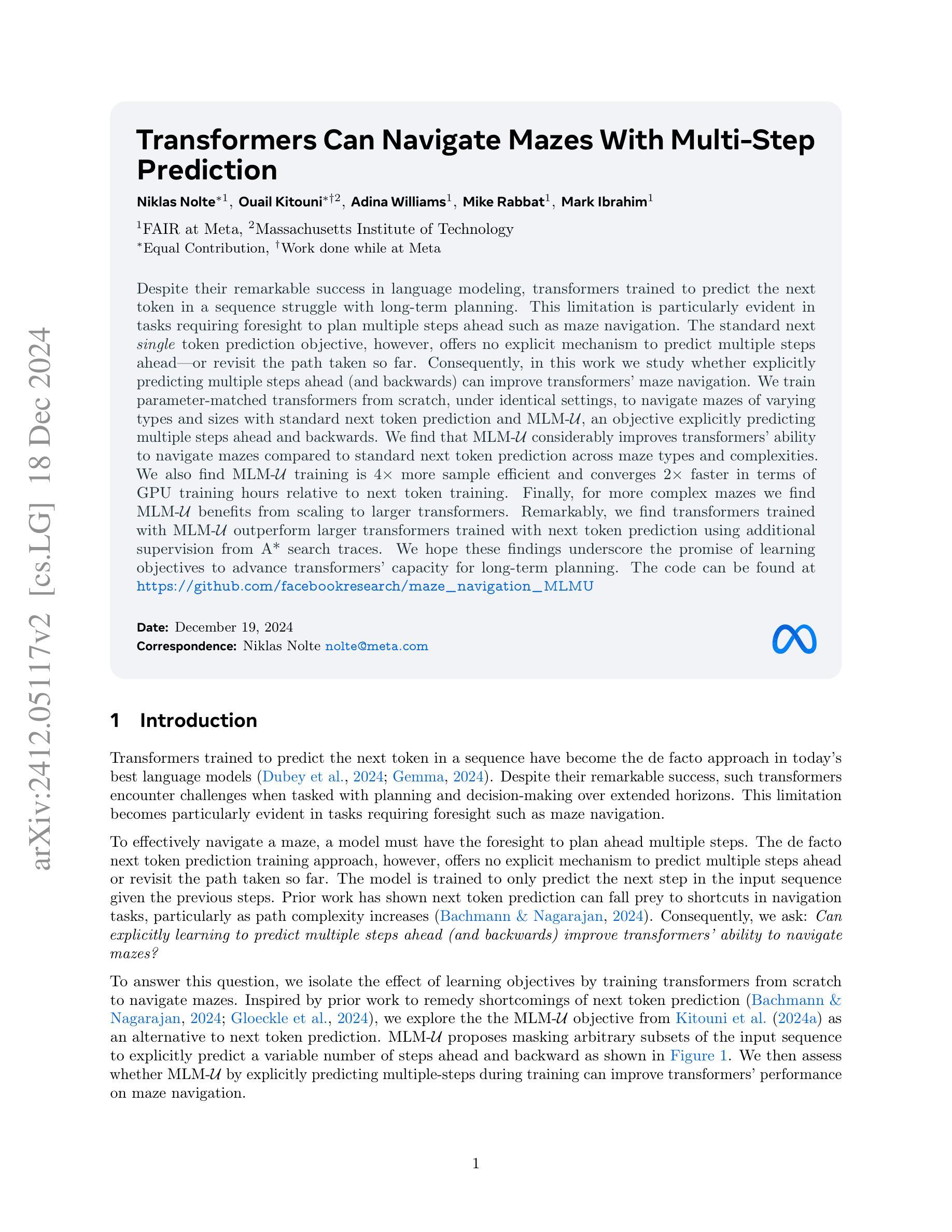 arXiv:2412.05117v2 [cs.LG] 18 Dec 2024

Transformers Can Navigate Mazes With Multi-Step Prediction

Niklas Nolte$^{*1}$, Ouail Kitouni$^{*\dagger 2}$, Adina Williams$^{1}$, Mike Rabbat$^{1}$, Mark Ibrahim$^{1}$

$^{1}$FAIR at Meta, $^{2}$Massachusetts Institute of Technology
$^{*}$Equal Contribution, $^{\dagger}$Work done while at Meta

Despite their remarkable success in language modeling, transformers trained to predict the next token in a sequence struggle with long-term planning. This limitation is particularly evident in tasks requiring foresight to plan multiple steps ahead such as maze navigation. The standard next single token prediction objective, however, offers no explicit mechanism to predict multiple steps ahead—or revisit the path taken so far. Consequently, in this work we study whether explicitly predicting multiple steps ahead (and backwards) can improve transformers' maze navigation. We train parameter-matched transformers from scratch, under identical settings, to navigate mazes of varying types and sizes with standard next token prediction and MLM-$\mathcal{U}$, an objective explicitly predicting multiple steps ahead and backwards. We find that MLM-$\mathcal{U}$ considerably improves transformers' ability to navigate mazes compared to standard next token prediction across maze types and complexities. We also find MLM-$\mathcal{U}$ training is $4\times$ more sample efficient and converges $2\times$ faster in terms of GPU training hours relative to next token training. Finally, for more complex mazes we find MLM-$\mathcal{U}$ benefits from scaling to larger transformers. Remarkably, we find transformers trained with MLM-$\mathcal{U}$ outperform larger transformers trained with next token prediction using additional supervision from A* search traces. We hope these findings underscore the promise of learning objectives to advance transformers' capacity for long-term planning. The code can be found at https://github.com/facebookresearch/maze_navigation_MLMU

Date: December 19, 2024
Correspondence: Niklas Nolte nolte@meta.com

1 Introduction

Transformers trained to predict the next token in a sequence have become the de facto approach in today's best language models (Dubey et al., 2024; Gemma, 2024). Despite their remarkable success, such transformers encounter challenges when tasked with planning and decision-making over extended horizons. This limitation becomes particularly evident in tasks requiring foresight such as maze navigation.

To effectively navigate a maze, a model must have the foresight to plan ahead multiple steps. The de facto next token prediction training approach, however, offers no explicit mechanism to predict multiple steps ahead or revisit the path taken so far. The model is trained to only predict the next step in the input sequence given the previous steps. Prior work has shown next token prediction can fall prey to shortcuts in navigation tasks, particularly as path complexity increases (Bachmann & Nagarajan, 2024). Consequently, we ask: Can explicitly learning to predict multiple steps ahead (and backwards) improve transformers' ability to navigate mazes?

To answer this question, we isolate the effect of learning objectives by training transformers from scratch to navigate mazes. Inspired by prior work to remedy shortcomings of next token prediction (Bachmann & Nagarajan, 2024; Gloeckle et al., 2024), we explore the the MLM-$\mathcal{U}$ objective from Kitouni et al. (2024a) as an alternative to next token prediction. MLM-$\mathcal{U}$ proposes masking arbitrary subsets of the input sequence to explicitly predict a variable number of steps ahead and backward as shown in Figure 1. We then assess whether MLM-$\mathcal{U}$ by explicitly predicting multiple-steps during training can improve transformers' performance on maze navigation.

1